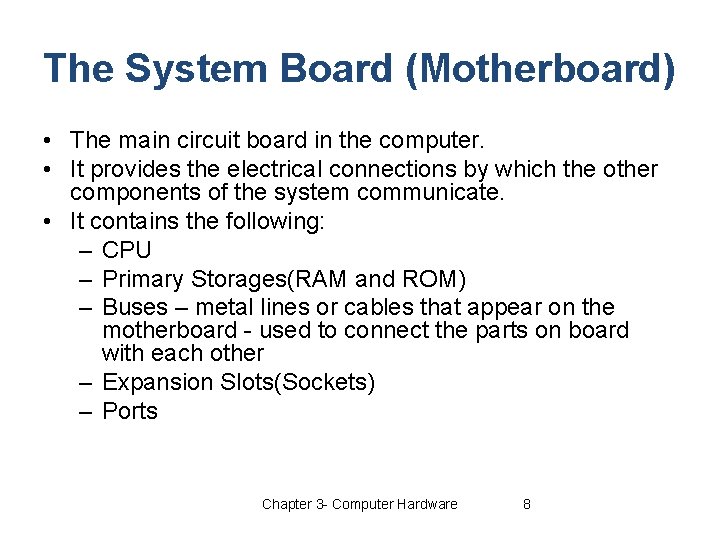 The System Board (Motherboard)

• The main circuit board in the computer.
• It provides the electrical connections by which the other components of the system communicate.
• It contains the following:
  – CPU
  – Primary Storages(RAM and ROM)
  – Buses – metal lines or cables that appear on the motherboard - used to connect the parts on board with each other
  – Expansion Slots(Sockets)
  – Ports

Chapter 3- Computer Hardware 8